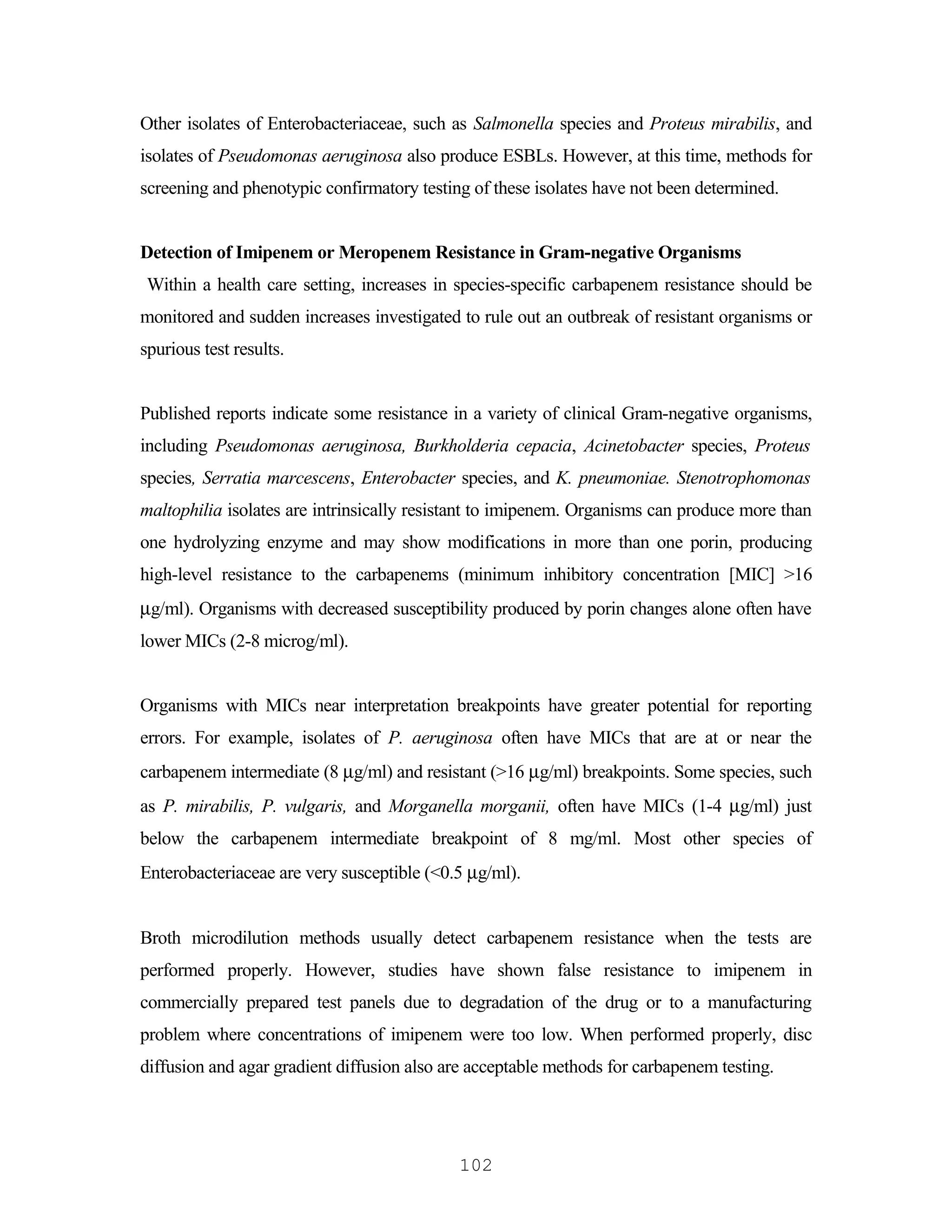 Other isolates of Enterobacteriaceae, such as Salmonella species and Proteus mirabilis, and isolates of Pseudomonas aeruginosa also produce ESBLs. However, at this time, methods for screening and phenotypic confirmatory testing of these isolates have not been determined.

Detection of Imipenem or Meropenem Resistance in Gram-negative Organisms
Within a health care setting, increases in species-specific carbapenem resistance should be monitored and sudden increases investigated to rule out an outbreak of resistant organisms or spurious test results.

Published reports indicate some resistance in a variety of clinical Gram-negative organisms, including Pseudomonas aeruginosa, Burkholderia cepacia, Acinetobacter species, Proteus species, Serratia marcescens, Enterobacter species, and K. pneumoniae. Stenotrophomonas maltophilia isolates are intrinsically resistant to imipenem. Organisms can produce more than one hydrolyzing enzyme and may show modifications in more than one porin, producing high-level resistance to the carbapenems (minimum inhibitory concentration [MIC] >16 µg/ml). Organisms with decreased susceptibility produced by porin changes alone often have lower MICs (2-8 microg/ml).

Organisms with MICs near interpretation breakpoints have greater potential for reporting errors. For example, isolates of P. aeruginosa often have MICs that are at or near the carbapenem intermediate (8 µg/ml) and resistant (>16 µg/ml) breakpoints. Some species, such as P. mirabilis, P. vulgaris, and Morganella morganii, often have MICs (1-4 µg/ml) just below the carbapenem intermediate breakpoint of 8 mg/ml. Most other species of Enterobacteriaceae are very susceptible (<0.5 µg/ml).

Broth microdilution methods usually detect carbapenem resistance when the tests are performed properly. However, studies have shown false resistance to imipenem in commercially prepared test panels due to degradation of the drug or to a manufacturing problem where concentrations of imipenem were too low. When performed properly, disc diffusion and agar gradient diffusion also are acceptable methods for carbapenem testing.

102